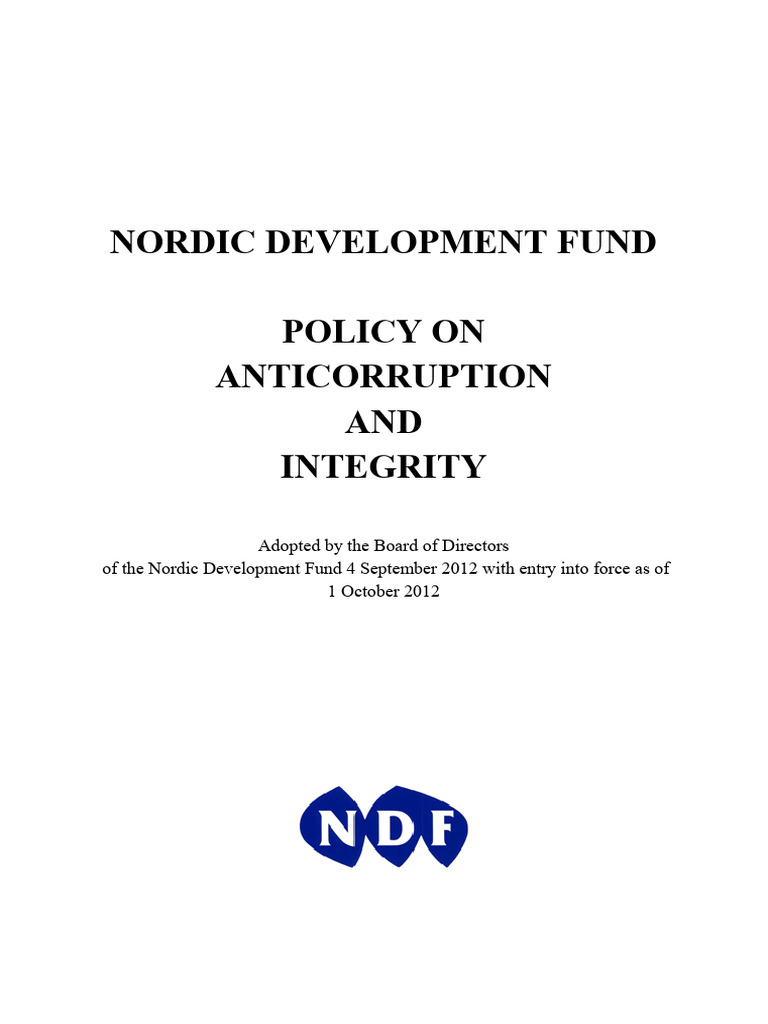 NORDIC DEVELOPMENT FUND

POLICY ON
ANTICORRUPTION
AND
INTEGRITY

Adopted by the Board of Directors of the Nordic Development Fund 4 September 2012 with entry into force as of 1 October 2012

NDF